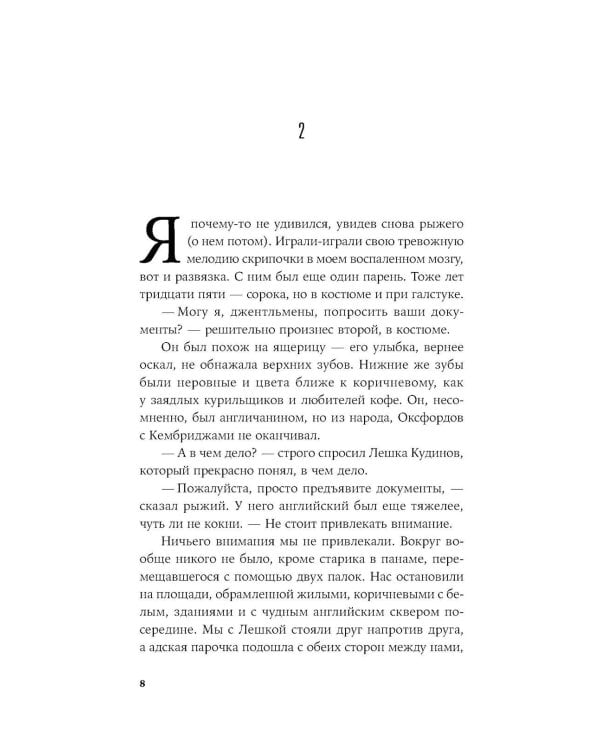 2

Я почему-то не удивился, увидев снова рыжего (о нем потом). Играли-играли свою тревожную мелодию скрипочки в моем воспаленном мозгу, вот и развязка. С ним был еще один парень. Тоже лет тридцати пяти — сорока, но в костюме и при галстуке.

— Могу я, джентльмены, попросить ваши документы? — решительно произнес второй, в костюме.

Он был похож на ящерицу — его улыбка, вернее оскал, не обнажала верхних зубов. Нижние же зубы были неровные и цвета ближе к коричневому, как у заядлых курильщиков и любителей кофе. Он, несомненно, был англичанином, но из народа, Оксфордов с Кембриджами не оканчивал.

— А в чем дело? — строго спросил Лешка Кудинов, который прекрасно понял, в чем дело.

— Пожалуйста, просто предъявите документы, — сказал рыжий. У него английский был еще тяжелее, чуть ли не кокни. — Не стоит привлекать внимание.

Ничьего внимания мы не привлекали. Вокруг вообще никого не было, кроме старика в панаме, перемещавшегося с помощью двух палок. Нас остановили на площади, обрамленной жилыми, коричневыми с белым, зданиями и с чудным английским сквером посередине. Мы с Лешкой стояли друг напротив друга, а адская парочка подошла с обеих сторон между нами,

8